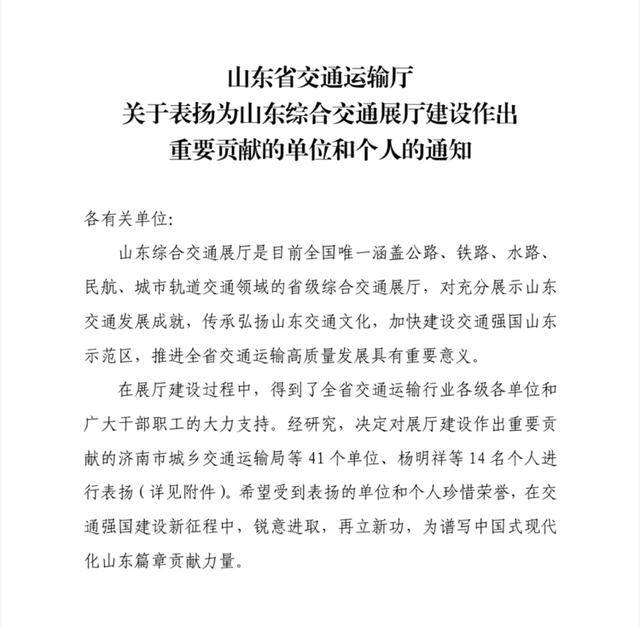 山东省交通运输厅
关于表扬为山东综合交通展厅建设作出
重要贡献的单位和个人的通知

各有关单位:

山东综合交通展厅是目前全国唯一涵盖公路、铁路、水路、民航、城市轨道交通领域的省级综合交通展厅，对充分展示山东交通发展成就，传承弘扬山东交通文化，加快建设交通强国山东示范区，推进全省交通运输高质量发展具有重要意义。

在展厅建设过程中，得到了全省交通运输行业各级各单位和广大干部职工的大力支持。经研究，决定对展厅建设作出重要贡献的济南市城乡交通运输局等 41 个单位、杨明祥等 14 名个人进行表扬（详见附件）。希望受到表扬的单位和个人珍惜荣誉，在交通强国建设新征程中，锐意进取，再立新功，为谱写中国式现代化山东篇章贡献力量。